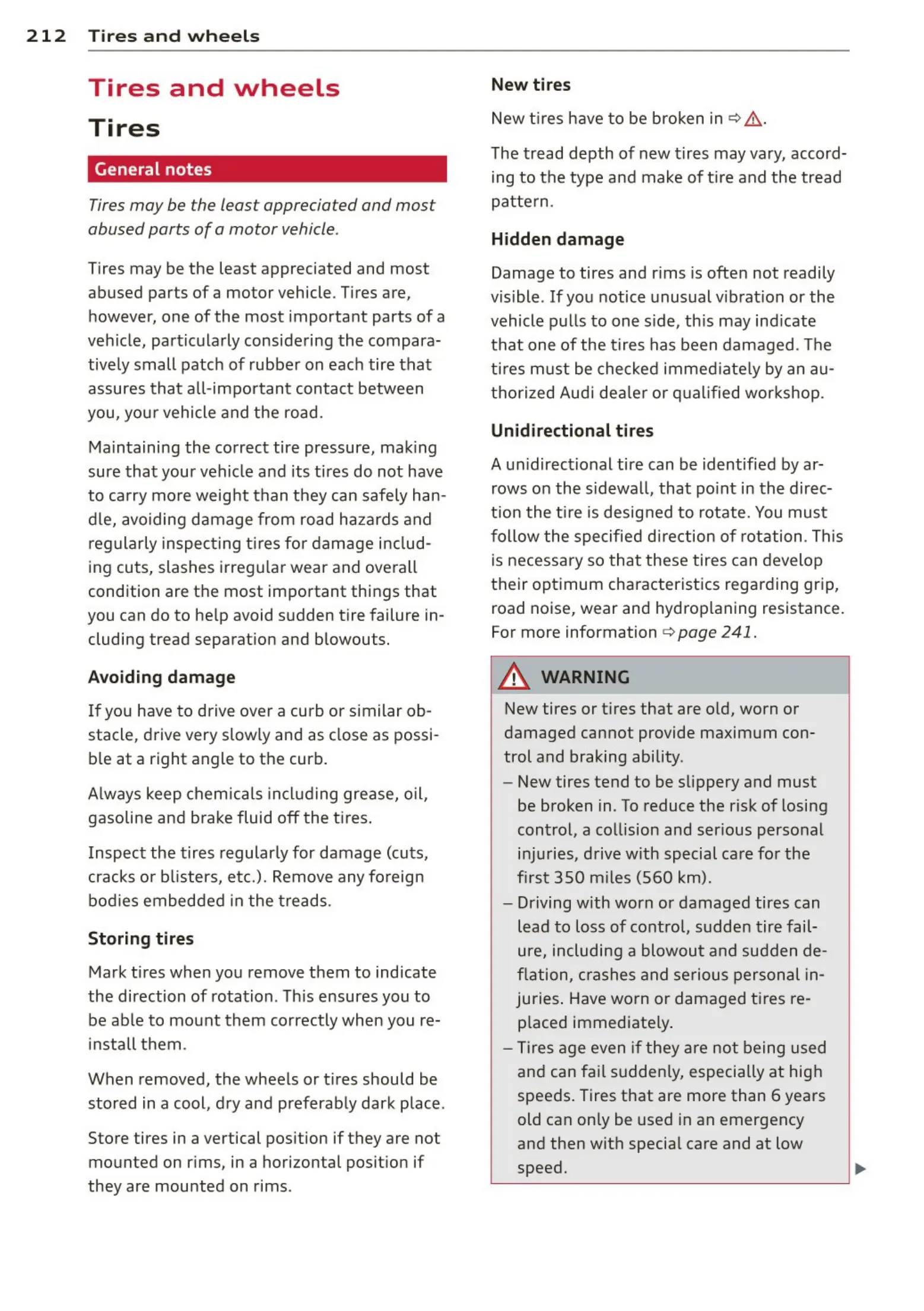 212 Tires and wheels

Tires and wheels

Tires

General notes

Tires may be the least appreciated and most abused parts of a motor vehicle.

Tires may be the least appreciated and most abused parts of a motor vehicle. Tires are, however, one of the most important parts of a vehicle, particularly considering the comparatively small patch of rubber on each tire that assures that all-important contact between you, your vehicle and the road.

Maintaining the correct tire pressure, making sure that your vehicle and its tires do not have to carry more weight than they can safely handle, avoiding damage from road hazards and regularly inspecting tires for damage including cuts, slashes irregular wear and overall condition are the most important things that you can do to help avoid sudden tire failure including tread separation and blowouts.

Avoiding damage

If you have to drive over a curb or similar obstacle, drive very slowly and as close as possible at a right angle to the curb.

Always keep chemicals including grease, oil, gasoline and brake fluid off the tires.

Inspect the tires regularly for damage (cuts, cracks or blisters, etc.). Remove any foreign bodies embedded in the treads.

Storing tires

Mark tires when you remove them to indicate the direction of rotation. This ensures you to be able to mount them correctly when you reinstall them.

When removed, the wheels or tires should be stored in a cool, dry and preferably dark place.

Store tires in a vertical position if they are not mounted on rims, in a horizontal position if they are mounted on rims.

New tires

New tires have to be broken in ⇨ ⚠.

The tread depth of new tires may vary, according to the type and make of tire and the tread pattern.

Hidden damage

Damage to tires and rims is often not readily visible. If you notice unusual vibration or the vehicle pulls to one side, this may indicate that one of the tires has been damaged. The tires must be checked immediately by an authorized Audi dealer or qualified workshop.

Unidirectional tires

A unidirectional tire can be identified by arrows on the sidewall, that point in the direction the tire is designed to rotate. You must follow the specified direction of rotation. This is necessary so that these tires can develop their optimum characteristics regarding grip, road noise, wear and hydroplaning resistance. For more information ⇨ page 241.

⚠ WARNING

New tires or tires that are old, worn or damaged cannot provide maximum control and braking ability.
– New tires tend to be slippery and must be broken in. To reduce the risk of losing control, a collision and serious personal injuries, drive with special care for the first 350 miles (560 km).
– Driving with worn or damaged tires can lead to loss of control, sudden tire failure, including a blowout and sudden deflation, crashes and serious personal injuries. Have worn or damaged tires replaced immediately.
– Tires age even if they are not being used and can fail suddenly, especially at high speeds. Tires that are more than 6 years old can only be used in an emergency and then with special care and at low speed.

▶